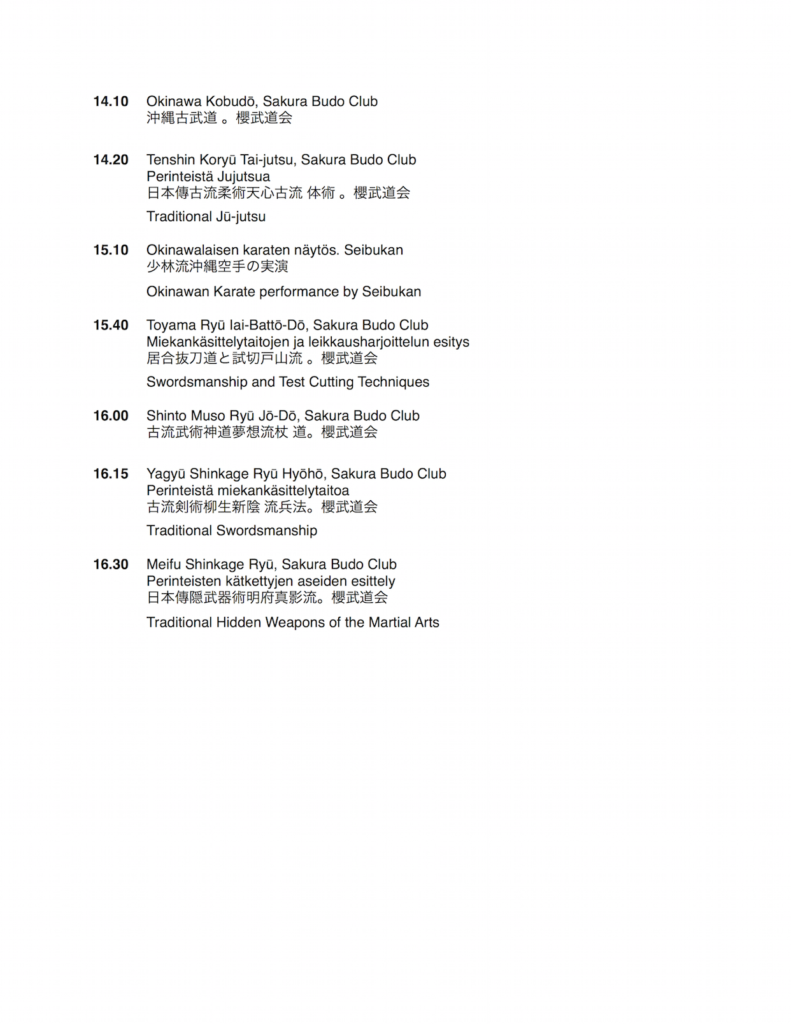 14.10 Okinawa Kobudō, Sakura Budo Club
沖縄古武道 。櫻武道会

14.20 Tenshin Koryū Tai-jutsu, Sakura Budo Club
Perinteistä Jujutsua
日本傳古流柔術天心古流 体術 。櫻武道会

Traditional Jū-jutsu

15.10 Okinawalaisen karaten näytös. Seibukan
少林流沖縄空手の実演

Okinawan Karate performance by Seibukan

15.40 Toyama Ryū Iai-Battō-Dō, Sakura Budo Club
Miekankäsittelytaitojen ja leikkausharjoittelun esitys
居合抜刀道と試切戸山流 。櫻武道会

Swordsmanship and Test Cutting Techniques

16.00 Shinto Muso Ryū Jō-Dō, Sakura Budo Club
古流武術神道夢想流杖 道。櫻武道会

16.15 Yagyū Shinkage Ryū Hyōhō, Sakura Budo Club
Perinteistä miekankäsittelytaitoa
古流剣術柳生新陰 流兵法。櫻武道会

Traditional Swordsmanship

16.30 Meifu Shinkage Ryū, Sakura Budo Club
Perinteisten kätkettyjen aseiden esittely
日本傳隠武器術明府真影流。櫻武道会

Traditional Hidden Weapons of the Martial Arts